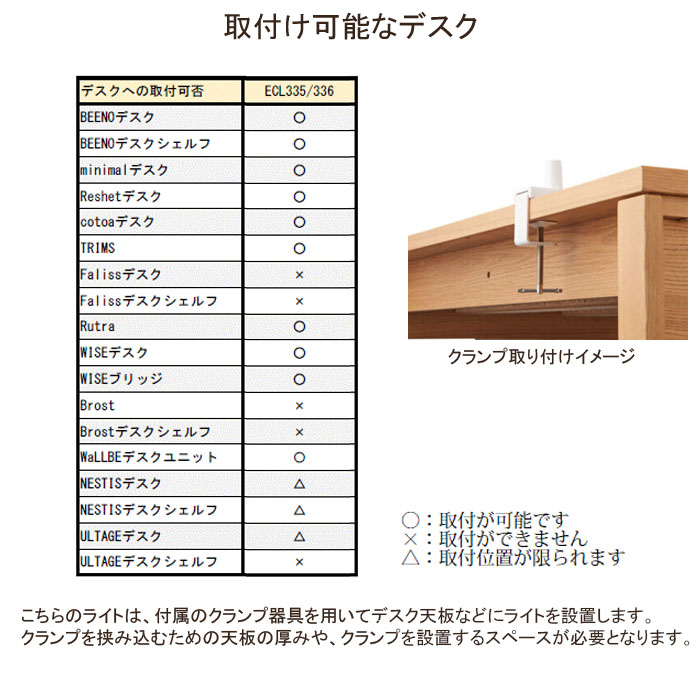 取付け可能なデスク

| デスクへの取付可否 | ECL335/336 |
|---|---|
| BEENOデスク | ○ |
| BEENOデスクシェルフ | ○ |
| minimalデスク | ○ |
| Reshetデスク | ○ |
| cotoaデスク | ○ |
| TRIMS | ○ |
| Falissデスク | × |
| Falissデスクシェルフ | × |
| Rutra | ○ |
| WISEデスク | ○ |
| WISEブリッジ | ○ |
| Brost | × |
| Brostデスクシェルフ | × |
| WaLLBEデスクユニット | ○ |
| NESTISデスク | △ |
| NESTISデスクシェルフ | △ |
| ULTAGEデスク | △ |
| ULTAGEデスクシェルフ | × |

クランプ取り付けイメージ

○：取付が可能です
×：取付ができません
△：取付位置が限られます

こちらのライトは、付属のクランプ器具を用いてデスク天板などにライトを設置します。
クランプを挟み込むための天板の厚みや、クランプを設置するスペースが必要となります。